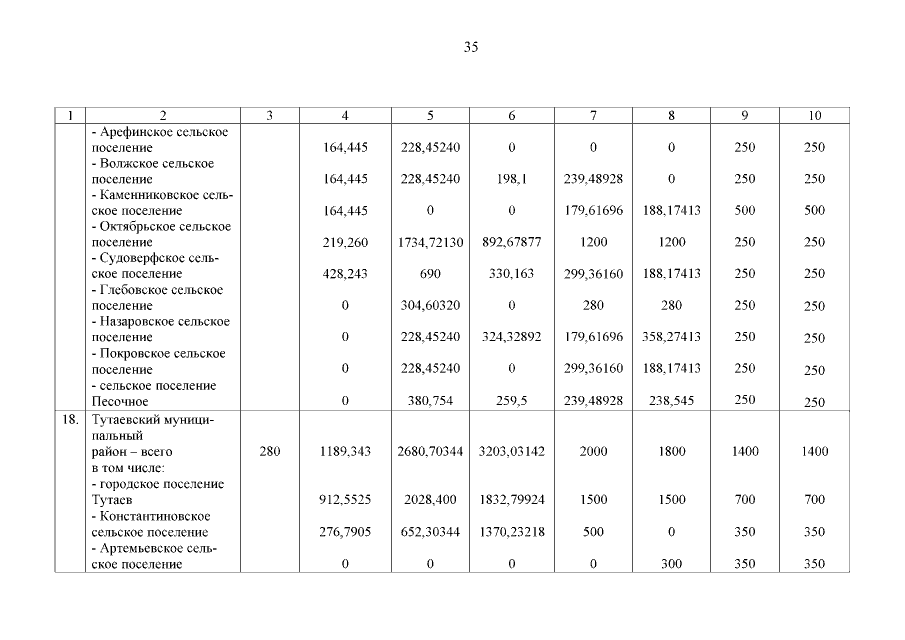 35

| 1 | 2 | 3 | 4 | 5 | 6 | 7 | 8 | 9 | 10 |
|---|---|---|---|---|---|---|---|---|---|
| | - Арефинское сельское поселение | | 164,445 | 228,45240 | 0 | 0 | 0 | 250 | 250 |
| | - Волжское сельское поселение | | 164,445 | 228,45240 | 198,1 | 239,48928 | 0 | 250 | 250 |
| | - Каменниковское сельское поселение | | 164,445 | 0 | 0 | 179,61696 | 188,17413 | 500 | 500 |
| | - Октябрьское сельское поселение | | 219,260 | 1734,72130 | 892,67877 | 1200 | 1200 | 250 | 250 |
| | - Судоверфское сельское поселение | | 428,243 | 690 | 330,163 | 299,36160 | 188,17413 | 250 | 250 |
| | - Глебовское сельское поселение | | 0 | 304,60320 | 0 | 280 | 280 | 250 | 250 |
| | - Назаровское сельское поселение | | 0 | 228,45240 | 324,32892 | 179,61696 | 358,27413 | 250 | 250 |
| | - Покровское сельское поселение | | 0 | 228,45240 | 0 | 299,36160 | 188,17413 | 250 | 250 |
| | - сельское поселение Песочное | | 0 | 380,754 | 259,5 | 239,48928 | 238,545 | 250 | 250 |
| 18. | Тутаевский муниципальный район – всего в том числе: | 280 | 1189,343 | 2680,70344 | 3203,03142 | 2000 | 1800 | 1400 | 1400 |
| | - городское поселение Тутаев | | 912,5525 | 2028,400 | 1832,79924 | 1500 | 1500 | 700 | 700 |
| | - Константиновское сельское поселение | | 276,7905 | 652,30344 | 1370,23218 | 500 | 0 | 350 | 350 |
| | - Артемьевское сельское поселение | | 0 | 0 | 0 | 0 | 300 | 350 | 350 |